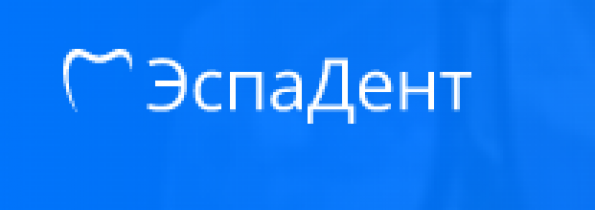 ЭспаДент